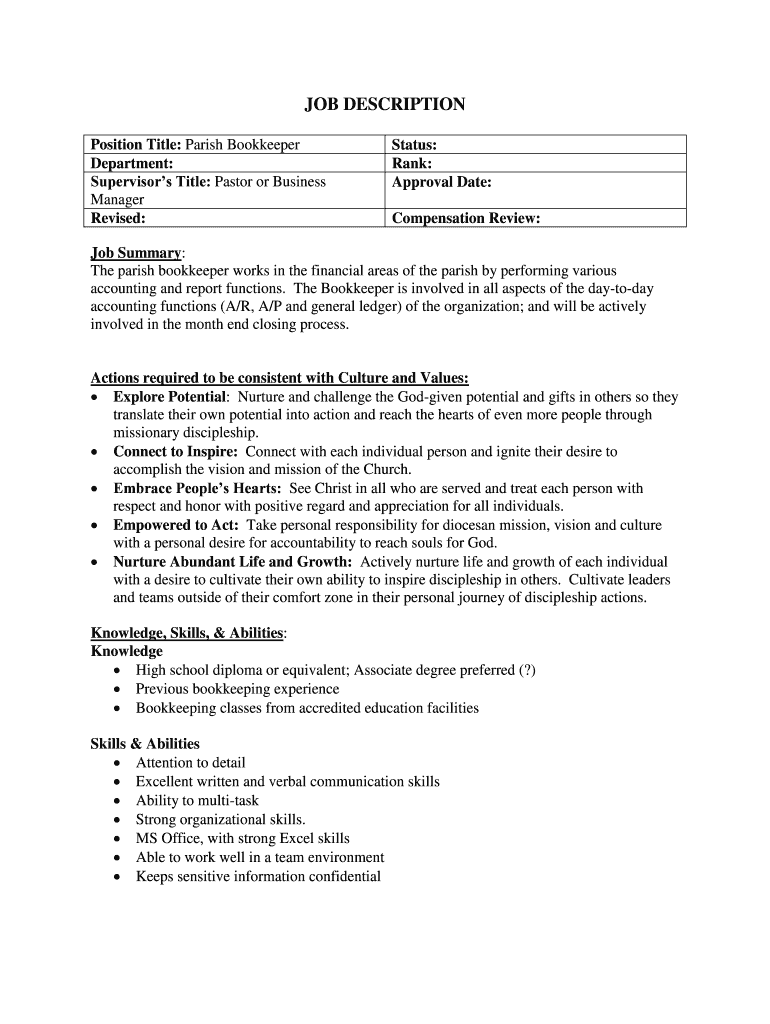 JOB DESCRIPTION

| Position Title: Parish Bookkeeper | Status: |
|---|---|
| Department: | Rank: |
| Supervisor's Title: Pastor or Business Manager | Approval Date: |
| Revised: | Compensation Review: |

Job Summary:
The parish bookkeeper works in the financial areas of the parish by performing various accounting and report functions. The Bookkeeper is involved in all aspects of the day-to-day accounting functions (A/R, A/P and general ledger) of the organization; and will be actively involved in the month end closing process.

Actions required to be consistent with Culture and Values:
• Explore Potential: Nurture and challenge the God-given potential and gifts in others so they translate their own potential into action and reach the hearts of even more people through missionary discipleship.
• Connect to Inspire: Connect with each individual person and ignite their desire to accomplish the vision and mission of the Church.
• Embrace People's Hearts: See Christ in all who are served and treat each person with respect and honor with positive regard and appreciation for all individuals.
• Empowered to Act: Take personal responsibility for diocesan mission, vision and culture with a personal desire for accountability to reach souls for God.
• Nurture Abundant Life and Growth: Actively nurture life and growth of each individual with a desire to cultivate their own ability to inspire discipleship in others. Cultivate leaders and teams outside of their comfort zone in their personal journey of discipleship actions.

Knowledge, Skills, & Abilities:
Knowledge
• High school diploma or equivalent; Associate degree preferred (?)
• Previous bookkeeping experience
• Bookkeeping classes from accredited education facilities

Skills & Abilities
• Attention to detail
• Excellent written and verbal communication skills
• Ability to multi-task
• Strong organizational skills.
• MS Office, with strong Excel skills
• Able to work well in a team environment
• Keeps sensitive information confidential